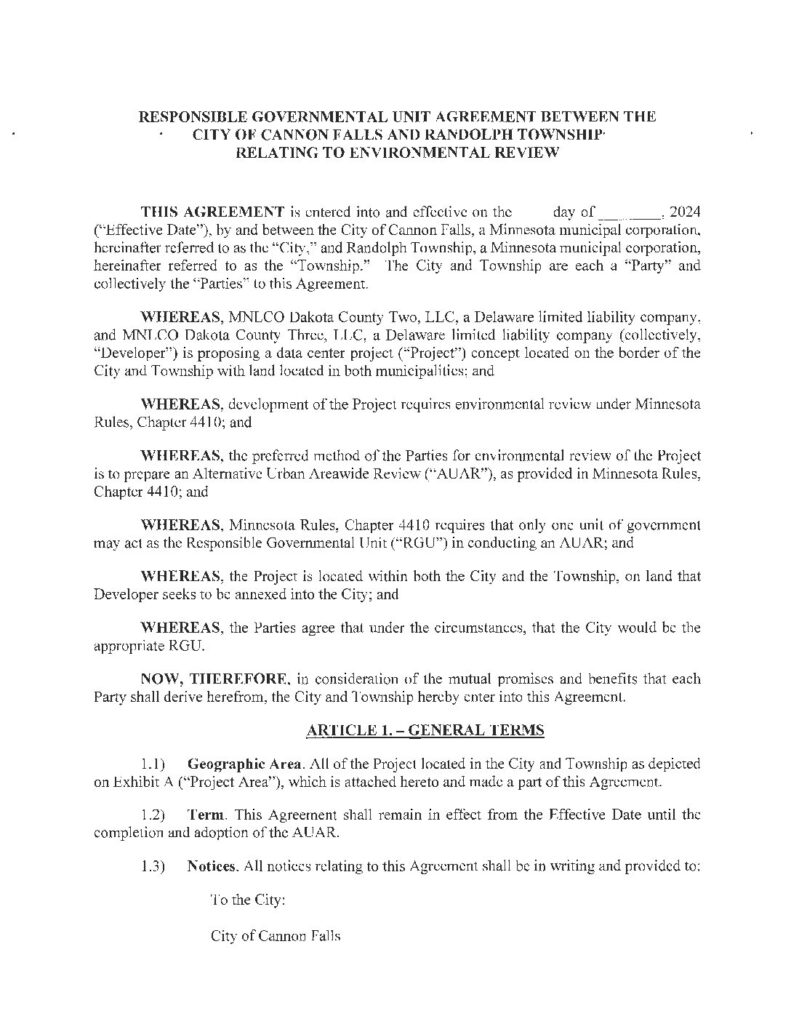 RESPONSIBLE GOVERNMENTAL UNIT AGREEMENT BETWEEN THE CITY OF CANNON FALLS AND RANDOLPH TOWNSHIP RELATING TO ENVIRONMENTAL REVIEW

THIS AGREEMENT is entered into and effective on the day of ________, 2024 ("Effective Date"), by and between the City of Cannon Falls, a Minnesota municipal corporation, hereinafter referred to as the "City," and Randolph Township, a Minnesota municipal corporation, hereinafter referred to as the "Township." The City and Township are each a "Party" and collectively the "Parties" to this Agreement.

WHEREAS, MNLCO Dakota County Two, LLC, a Delaware limited liability company, and MNLCO Dakota County Three, LLC, a Delaware limited liability company (collectively, "Developer") is proposing a data center project ("Project") concept located on the border of the City and Township with land located in both municipalities; and

WHEREAS, development of the Project requires environmental review under Minnesota Rules, Chapter 4410; and

WHEREAS, the preferred method of the Parties for environmental review of the Project is to prepare an Alternative Urban Areawide Review ("AUAR"), as provided in Minnesota Rules, Chapter 4410; and

WHEREAS, Minnesota Rules, Chapter 4410 requires that only one unit of government may act as the Responsible Governmental Unit ("RGU") in conducting an AUAR; and

WHEREAS, the Project is located within both the City and the Township, on land that Developer seeks to be annexed into the City; and

WHEREAS, the Parties agree that under the circumstances, that the City would be the appropriate RGU.

NOW, THEREFORE, in consideration of the mutual promises and benefits that each Party shall derive herefrom, the City and Township hereby enter into this Agreement.

ARTICLE 1. – GENERAL TERMS

1.1) Geographic Area. All of the Project located in the City and Township as depicted on Exhibit A ("Project Area"), which is attached hereto and made a part of this Agreement.

1.2) Term. This Agreement shall remain in effect from the Effective Date until the completion and adoption of the AUAR.

1.3) Notices. All notices relating to this Agreement shall be in writing and provided to:

To the City:

City of Cannon Falls